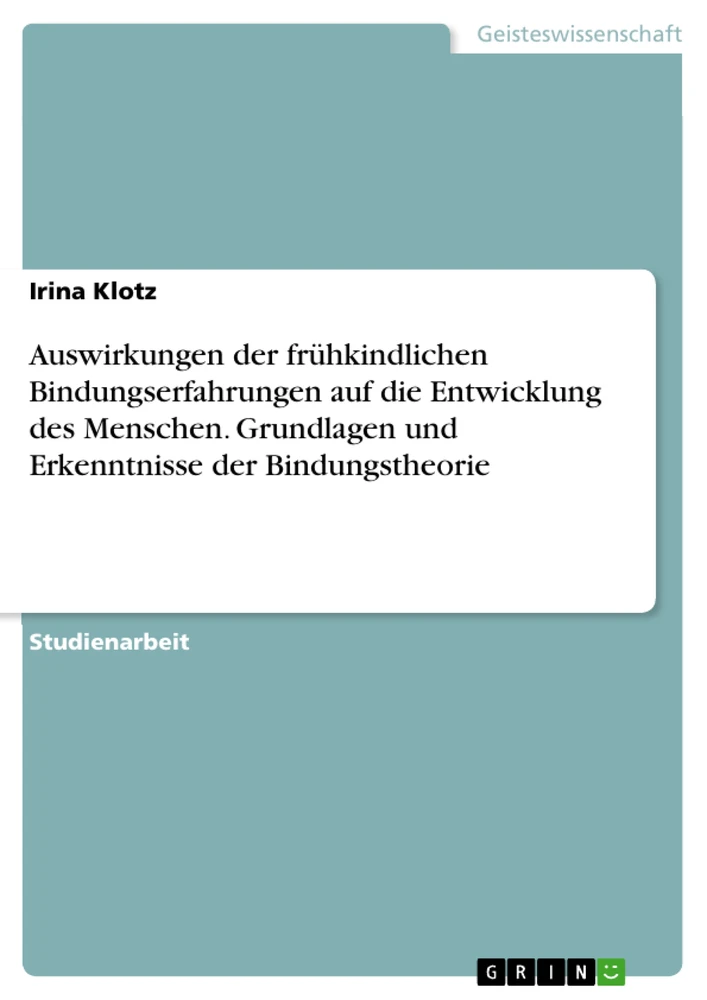 Geisteswissenschaft

Irina Klotz

Auswirkungen der frühkindlichen Bindungserfahrungen auf die Entwicklung des Menschen. Grundlagen und Erkenntnisse der Bindungstheorie

Studienarbeit

GRIN